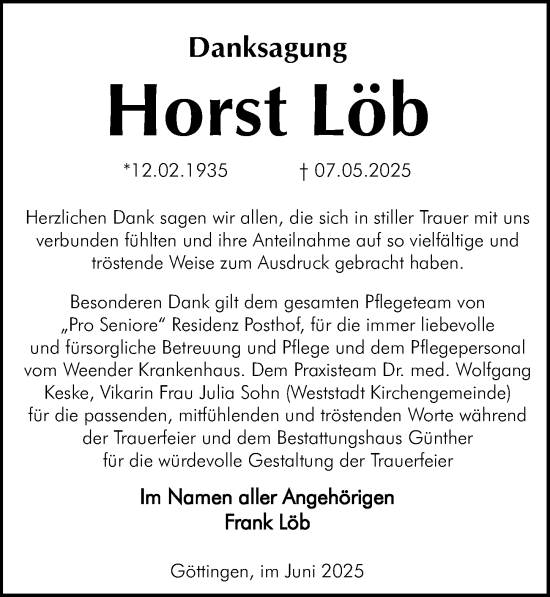 Danksagung

Horst Löb

*12.02.1935 † 07.05.2025

Herzlichen Dank sagen wir allen, die sich in stiller Trauer mit uns verbunden fühlten und ihre Anteilnahme auf so vielfältige und tröstende Weise zum Ausdruck gebracht haben.

Besonderen Dank gilt dem gesamten Pflegeteam von „Pro Seniore“ Residenz Posthof, für die immer liebevolle und fürsorgliche Betreuung und Pflege und dem Pflegepersonal vom Weender Krankenhaus. Dem Praxisteam Dr. med. Wolfgang Keske, Vikarin Frau Julia Sohn (Weststadt Kirchengemeinde) für die passenden, mitfühlenden und tröstenden Worte während der Trauerfeier und dem Bestattungshaus Günther für die würdevolle Gestaltung der Trauerfeier

Im Namen aller Angehörigen
Frank Löb

Göttingen, im Juni 2025